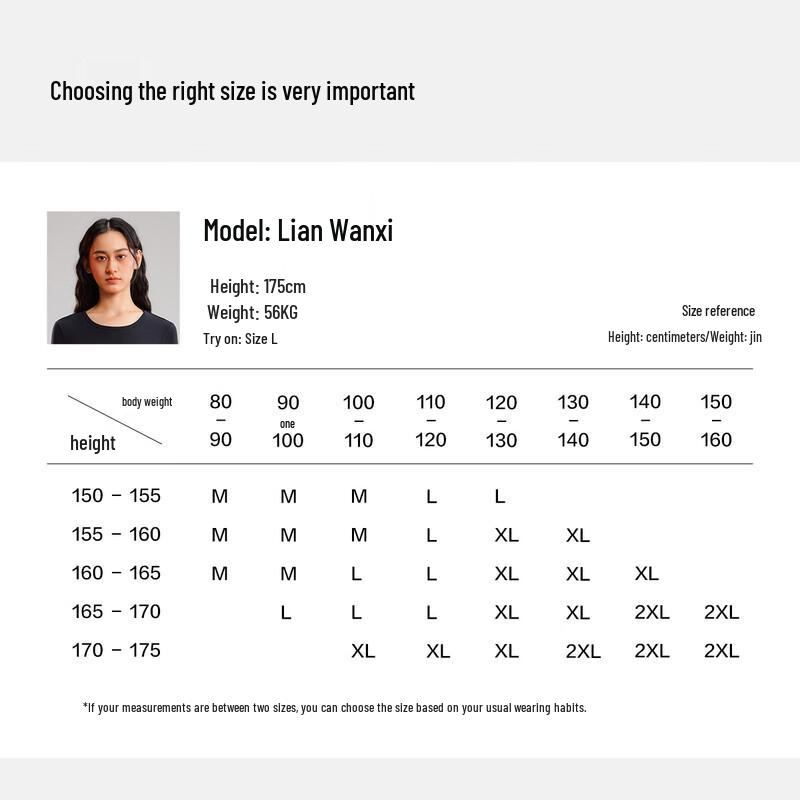 Choosing the right size is very important

Model: Lian Wanxi

Height: 175cm
Weight: 56KG
Try on: Size L

Size reference
Height: centimeters/Weight: jin

| body weight / height | 80 – 90 | 90 one 100 | 100 – 110 | 110 – 120 | 120 – 130 | 130 – 140 | 140 – 150 | 150 – 160 |
|---|---|---|---|---|---|---|---|---|
| 150 – 155 | M | M | M | L | L | | | |
| 155 – 160 | M | M | M | L | XL | XL | | |
| 160 – 165 | M | M | L | L | XL | XL | XL | |
| 165 – 170 | | L | L | L | XL | XL | 2XL | 2XL |
| 170 – 175 | | | XL | XL | XL | 2XL | 2XL | 2XL |

*If your measurements are between two sizes, you can choose the size based on your usual wearing habits.